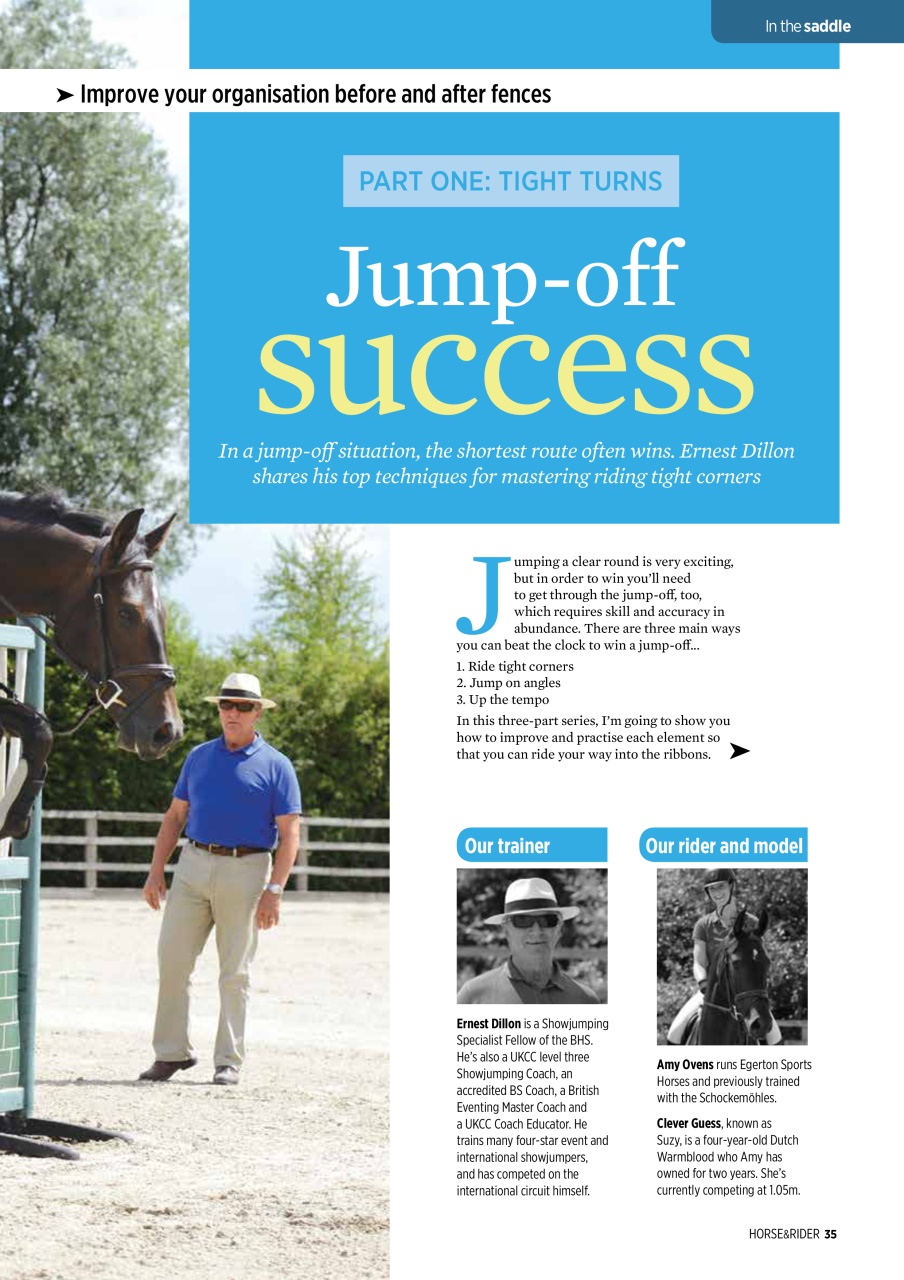 In the saddle

➤ Improve your organisation before and after fences

PART ONE: TIGHT TURNS

Jump-off success

In a jump-off situation, the shortest route often wins. Ernest Dillon shares his top techniques for mastering riding tight corners

Jumping a clear round is very exciting, but in order to win you'll need to get through the jump-off, too, which requires skill and accuracy in abundance. There are three main ways you can beat the clock to win a jump-off...

1. Ride tight corners
2. Jump on angles
3. Up the tempo

In this three-part series, I'm going to show you how to improve and practise each element so that you can ride your way into the ribbons. ➤

Our trainer

Ernest Dillon is a Showjumping Specialist Fellow of the BHS. He's also a UKCC level three Showjumping Coach, an accredited BS Coach, a British Eventing Master Coach and a UKCC Coach Educator. He trains many four-star event and international showjumpers, and has competed on the international circuit himself.

Our rider and model

Amy Ovens runs Egerton Sports Horses and previously trained with the Schockemöhles.

Clever Guess, known as Suzy, is a four-year-old Dutch Warmblood who Amy has owned for two years. She's currently competing at 1.05m.

HORSE&RIDER 35